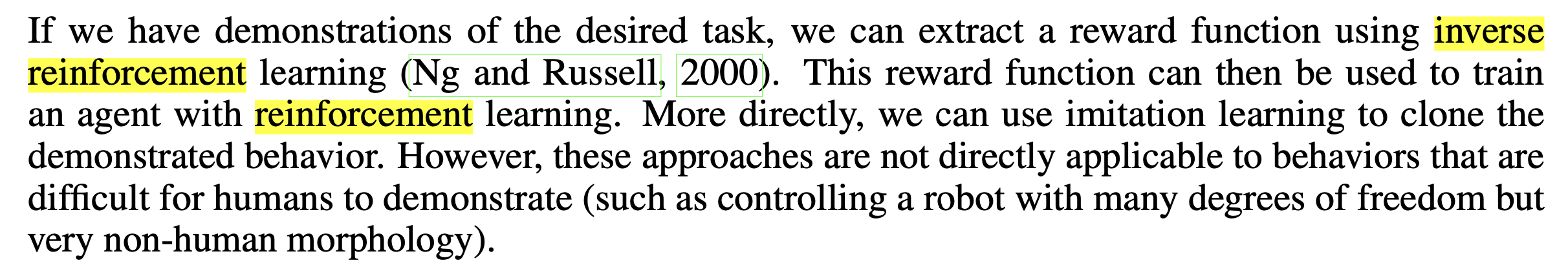 If we have demonstrations of the desired task, we can extract a reward function using inverse reinforcement learning (Ng and Russell, 2000). This reward function can then be used to train an agent with reinforcement learning. More directly, we can use imitation learning to clone the demonstrated behavior. However, these approaches are not directly applicable to behaviors that are difficult for humans to demonstrate (such as controlling a robot with many degrees of freedom but very non-human morphology).